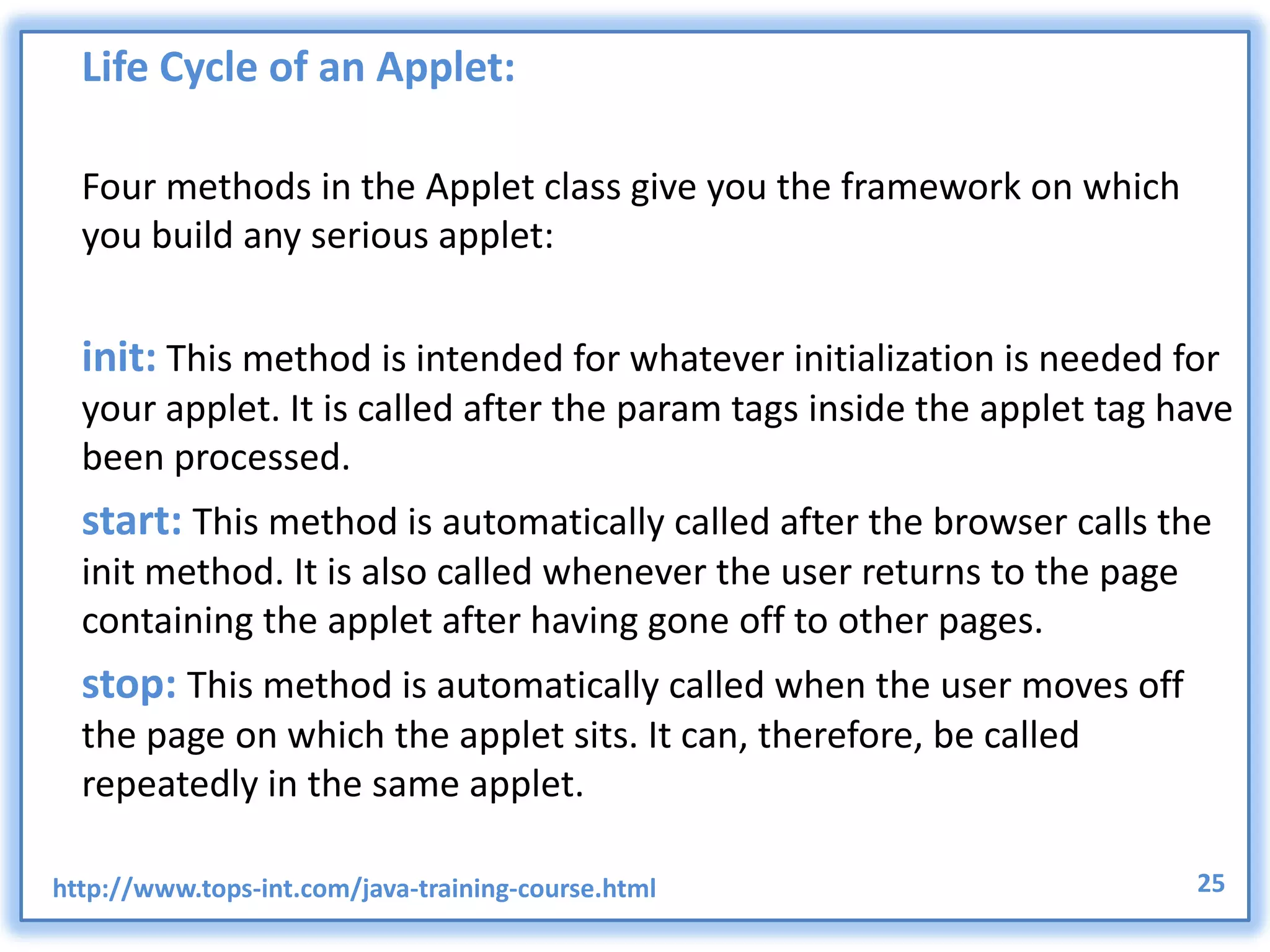 Life Cycle of an Applet:

Four methods in the Applet class give you the framework on which you build any serious applet:

init: This method is intended for whatever initialization is needed for your applet. It is called after the param tags inside the applet tag have been processed.

start: This method is automatically called after the browser calls the init method. It is also called whenever the user returns to the page containing the applet after having gone off to other pages.

stop: This method is automatically called when the user moves off the page on which the applet sits. It can, therefore, be called repeatedly in the same applet.

http://www.tops-int.com/java-training-course.html

25